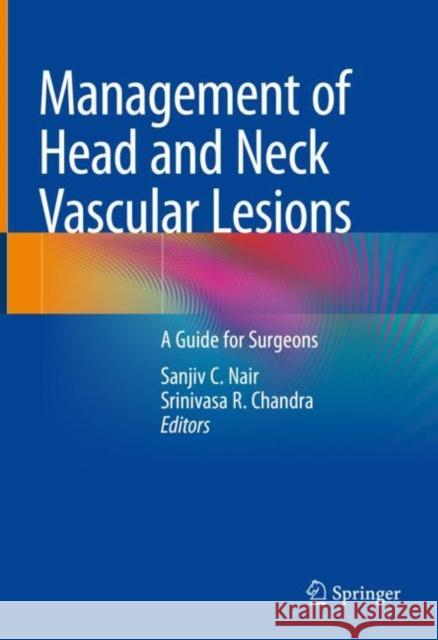 Management of Head and Neck Vascular Lesions

A Guide for Surgeons

Sanjiv C. Nair
Srinivasa R. Chandra
Editors

Springer